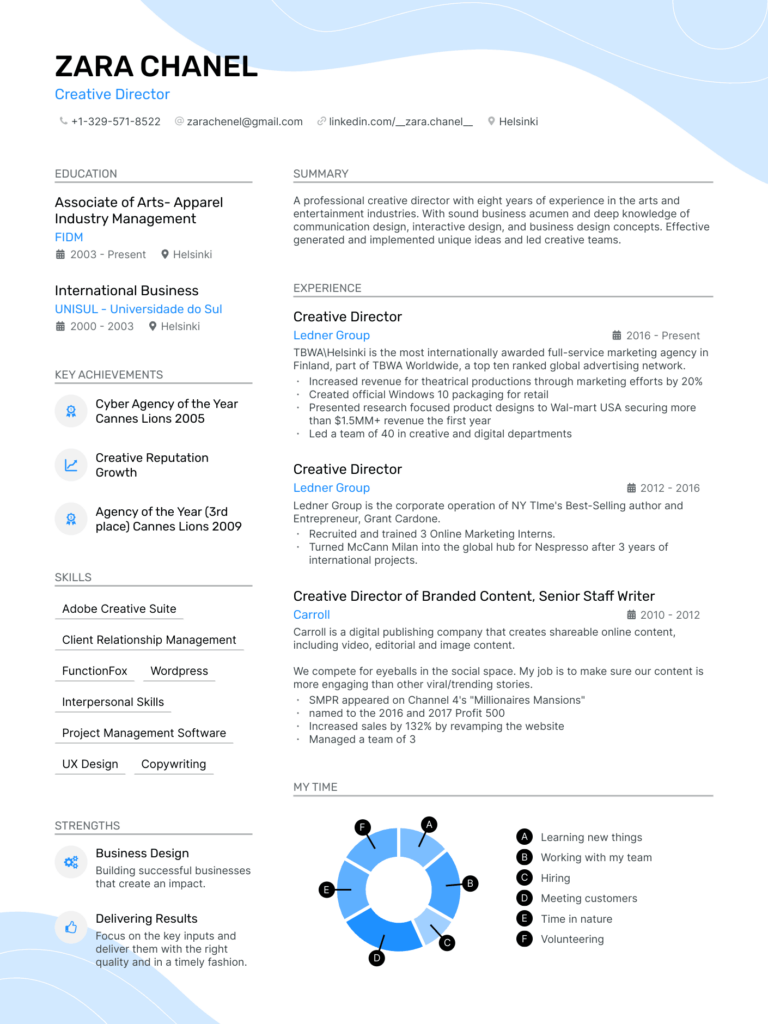 ZARA CHANEL
Creative Director

+1-329-571-8522 zarachenel@gmail.com linkedin.com/__zara.chanel__ Helsinki

EDUCATION

Associate of Arts- Apparel Industry Management
FIDM
2003 - Present Helsinki

International Business
UNISUL - Universidade do Sul
2000 - 2003 Helsinki

KEY ACHIEVEMENTS

Cyber Agency of the Year Cannes Lions 2005

Creative Reputation Growth

Agency of the Year (3rd place) Cannes Lions 2009

SKILLS

Adobe Creative Suite

Client Relationship Management

FunctionFox

Wordpress

Interpersonal Skills

Project Management Software

UX Design

Copywriting

STRENGTHS

Business Design
Building successful businesses that create an impact.

Delivering Results
Focus on the key inputs and deliver them with the right quality and in a timely fashion.

SUMMARY

A professional creative director with eight years of experience in the arts and entertainment industries. With sound business acumen and deep knowledge of communication design, interactive design, and business design concepts. Effective generated and implemented unique ideas and led creative teams.

EXPERIENCE

Creative Director
Ledner Group
2016 - Present
TBWA\Helsinki is the most internationally awarded full-service marketing agency in Finland, part of TBWA Worldwide, a top ten ranked global advertising network.
• Increased revenue for theatrical productions through marketing efforts by 20%
• Created official Windows 10 packaging for retail
• Presented research focused product designs to Wal-mart USA securing more than $1.5MM+ revenue the first year
• Led a team of 40 in creative and digital departments

Creative Director
Ledner Group
2012 - 2016
Ledner Group is the corporate operation of NY TIme's Best-Selling author and Entrepreneur, Grant Cardone.
• Recruited and trained 3 Online Marketing Interns.
• Turned McCann Milan into the global hub for Nespresso after 3 years of international projects.

Creative Director of Branded Content, Senior Staff Writer
Carroll
2010 - 2012
Carroll is a digital publishing company that creates shareable online content, including video, editorial and image content.

We compete for eyeballs in the social space. My job is to make sure our content is more engaging than other viral/trending stories.
• SMPR appeared on Channel 4's "Millionaires Mansions"
• named to the 2016 and 2017 Profit 500
• Increased sales by 132% by revamping the website
• Managed a team of 3

MY TIME

A
B
C
D
E
F

A Learning new things
B Working with my team
C Hiring
D Meeting customers
E Time in nature
F Volunteering